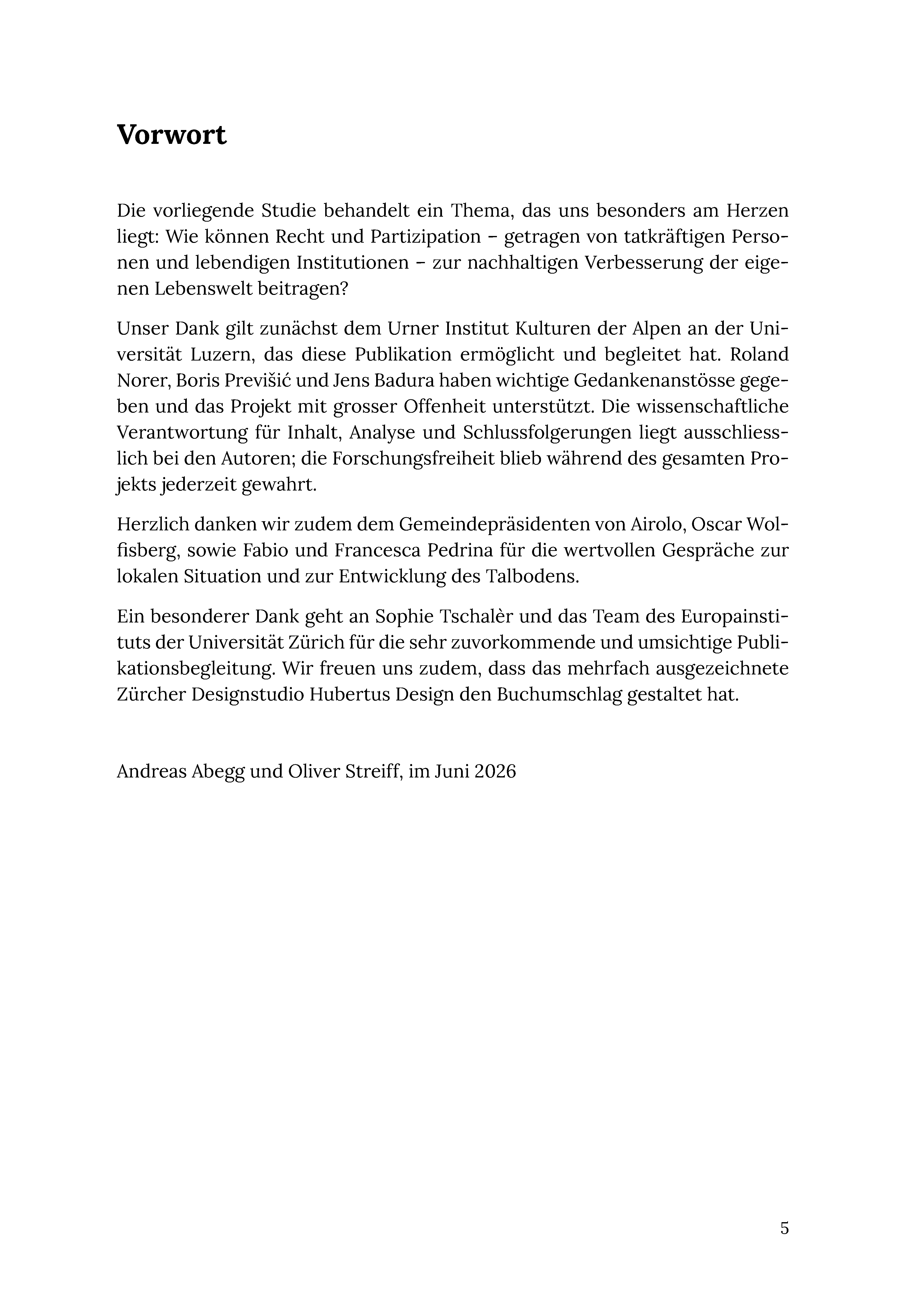 Vorwort

Die vorliegende Studie behandelt ein Thema, das uns besonders am Herzen liegt: Wie können Recht und Partizipation – getragen von tatkräftigen Personen und lebendigen Institutionen – zur nachhaltigen Verbesserung der eigenen Lebenswelt beitragen?

Unser Dank gilt zunächst dem Urner Institut Kulturen der Alpen an der Universität Luzern, das diese Publikation ermöglicht und begleitet hat. Roland Norer, Boris Previšić und Jens Badura haben wichtige Gedankenanstösse gegeben und das Projekt mit grosser Offenheit unterstützt. Die wissenschaftliche Verantwortung für Inhalt, Analyse und Schlussfolgerungen liegt ausschliesslich bei den Autoren; die Forschungsfreiheit blieb während des gesamten Projekts jederzeit gewahrt.

Herzlich danken wir zudem dem Gemeindepräsidenten von Airolo, Oscar Wolfisberg, sowie Fabio und Francesca Pedrina für die wertvollen Gespräche zur lokalen Situation und zur Entwicklung des Talbodens.

Ein besonderer Dank geht an Sophie Tschalèr und das Team des Europainstituts der Universität Zürich für die sehr zuvorkommende und umsichtige Publikationsbegleitung. Wir freuen uns zudem, dass das mehrfach ausgezeichnete Zürcher Designstudio Hubertus Design den Buchumschlag gestaltet hat.

Andreas Abegg und Oliver Streiff, im Juni 2026

5